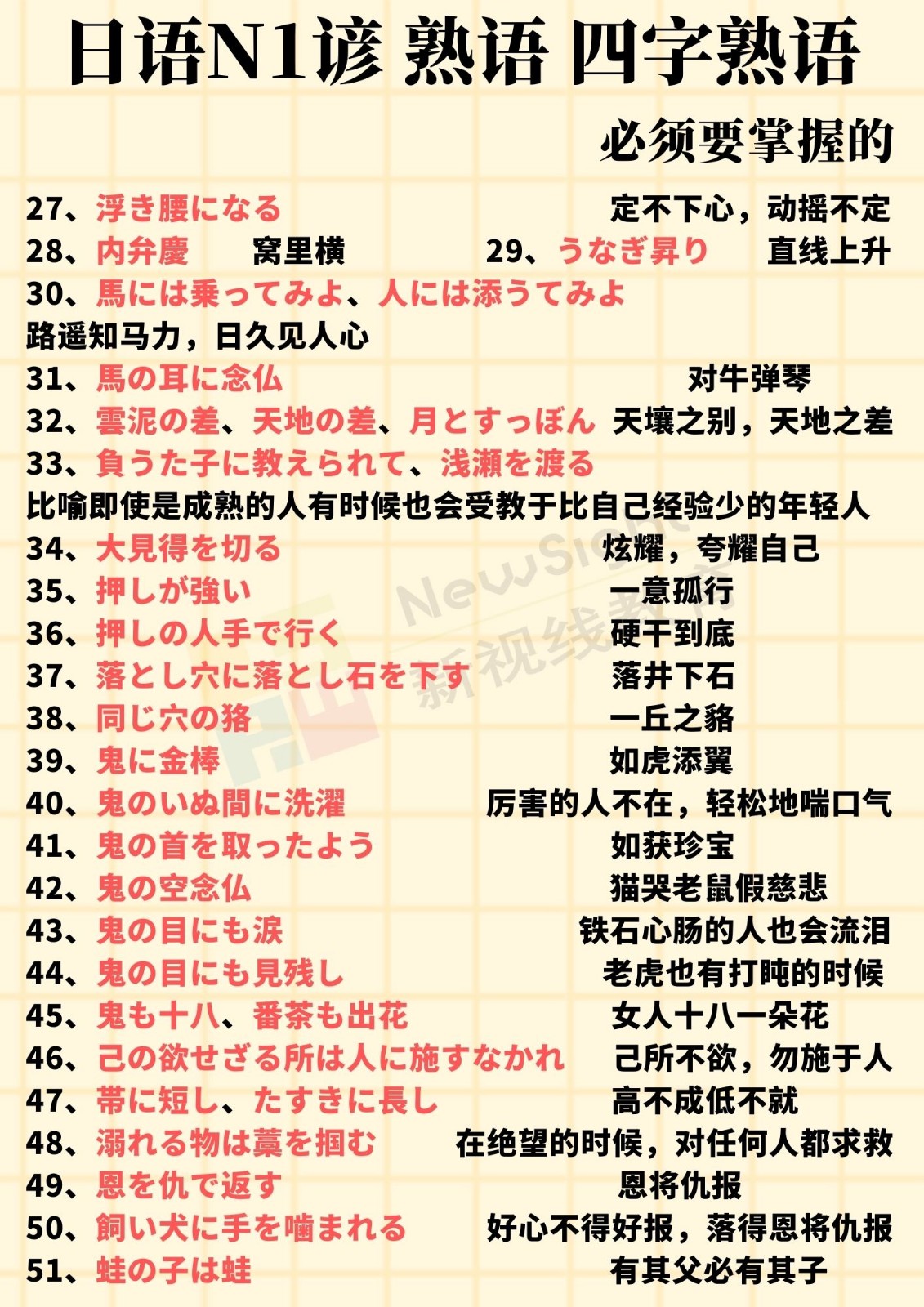 日语N1谚 熟语 四字熟语

必须要掌握的

27、浮き腰になる 定不下心，动摇不定
28、内弁慶 窝里横 29、うなぎ昇り 直线上升
30、馬には乗ってみよ、人には添うてみよ
路遥知马力，日久见人心
31、馬の耳に念仏 对牛弹琴
32、雲泥の差、天地の差、月とすっぽん 天壤之别，天地之差
33、負うた子に教えられて、浅瀬を渡る
比喻即使是成熟的人有时候也会受教于比自己经验少的年轻人
34、大見得を切る 炫耀，夸耀自己
35、押しが強い 一意孤行
36、押しの人手で行く 硬干到底
37、落とし穴に落とし石を下す 落井下石
38、同じ穴の狢 一丘之貉
39、鬼に金棒 如虎添翼
40、鬼のいぬ間に洗濯 厉害的人不在，轻松地喘口气
41、鬼の首を取ったよう 如获珍宝
42、鬼の空念仏 猫哭老鼠假慈悲
43、鬼の目にも涙 铁石心肠的人也会流泪
44、鬼の目にも見残し 老虎也有打盹的时候
45、鬼も十八、番茶も出花 女人十八一朵花
46、己の欲せざる所は人に施すなかれ 己所不欲，勿施于人
47、帯に短し、たすきに長し 高不成低不就
48、溺れる物は藁を掴む 在绝望的时候，对任何人都求救
49、恩を仇で返す 恩将仇报
50、飼い犬に手を噛まれる 好心不得好报，落得恩将仇报
51、蛙の子は蛙 有其父必有其子

NewSight
新视线教育